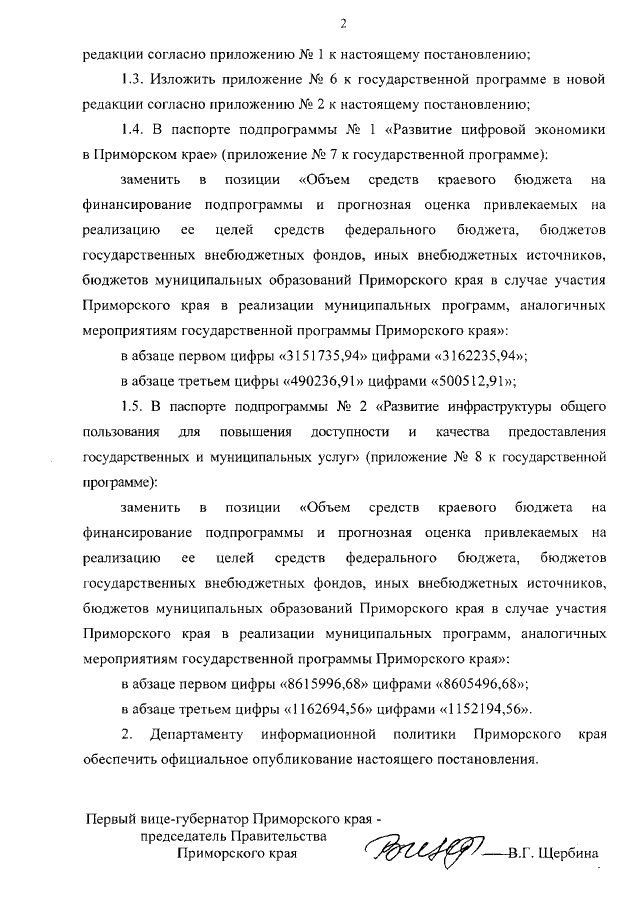 2

редакции согласно приложению № 1 к настоящему постановлению;

1.3. Изложить приложение № 6 к государственной программе в новой редакции согласно приложению № 2 к настоящему постановлению;

1.4. В паспорте подпрограммы № 1 «Развитие цифровой экономики в Приморском крае» (приложение № 7 к государственной программе):

заменить в позиции «Объем средств краевого бюджета на финансирование подпрограммы и прогнозная оценка привлекаемых на реализацию ее целей средств федерального бюджета, бюджетов государственных внебюджетных фондов, иных внебюджетных источников, бюджетов муниципальных образований Приморского края в случае участия Приморского края в реализации муниципальных программ, аналогичных мероприятиям государственной программы Приморского края»:

в абзаце первом цифры «3151735,94» цифрами «3162235,94»;

в абзаце третьем цифры «490236,91» цифрами «500512,91»;

1.5. В паспорте подпрограммы № 2 «Развитие инфраструктуры общего пользования для повышения доступности и качества предоставления государственных и муниципальных услуг» (приложение № 8 к государственной программе):

заменить в позиции «Объем средств краевого бюджета на финансирование подпрограммы и прогнозная оценка привлекаемых на реализацию ее целей средств федерального бюджета, бюджетов государственных внебюджетных фондов, иных внебюджетных источников, бюджетов муниципальных образований Приморского края в случае участия Приморского края в реализации муниципальных программ, аналогичных мероприятиям государственной программы Приморского края»:

в абзаце первом цифры «8615996,68» цифрами «8605496,68»;

в абзаце третьем цифры «1162694,56» цифрами «1152194,56».

2. Департаменту информационной политики Приморского края обеспечить официальное опубликование настоящего постановления.

Первый вице-губернатор Приморского края - председатель Правительства Приморского края

В.Г. Щербина